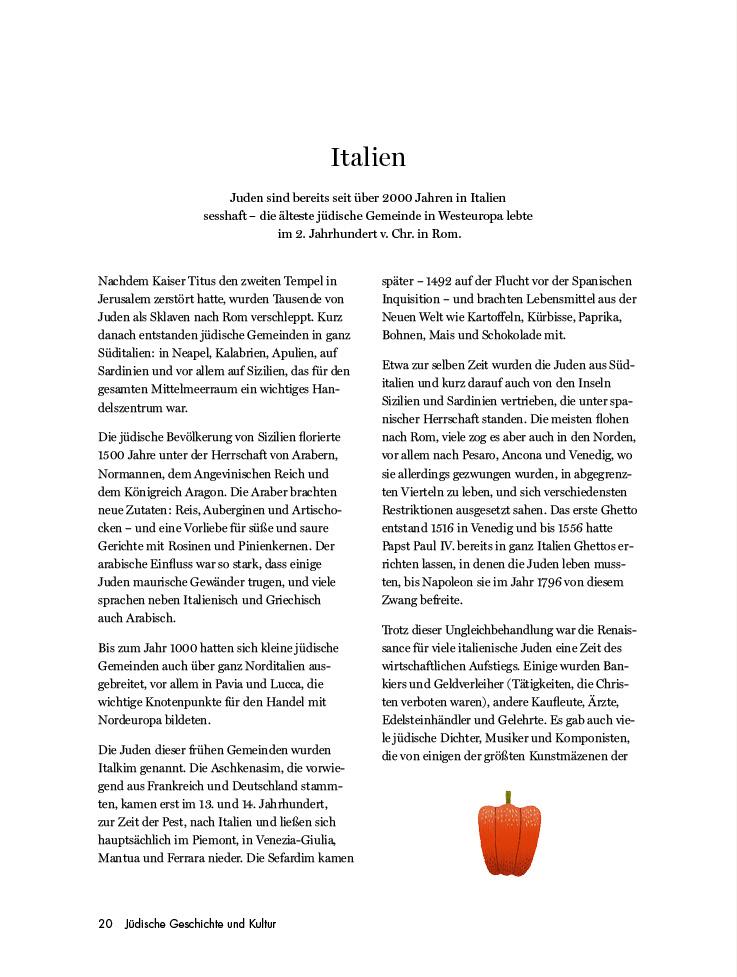 Italien

Juden sind bereits seit über 2000 Jahren in Italien sesshaft – die älteste jüdische Gemeinde in Westeuropa lebte im 2. Jahrhundert v. Chr. in Rom.

Nachdem Kaiser Titus den zweiten Tempel in Jerusalem zerstört hatte, wurden Tausende von Juden als Sklaven nach Rom verschleppt. Kurz danach entstanden jüdische Gemeinden in ganz Süditalien: in Neapel, Kalabrien, Apulien, auf Sardinien und vor allem auf Sizilien, das für den gesamten Mittelmeerraum ein wichtiges Handelszentrum war.

Die jüdische Bevölkerung von Sizilien florierte 1500 Jahre unter der Herrschaft von Arabern, Normannen, dem Angevinischen Reich und dem Königreich Aragon. Die Araber brachten neue Zutaten: Reis, Auberginen und Artischocken – und eine Vorliebe für süße und saure Gerichte mit Rosinen und Pinienkernen. Der arabische Einfluss war so stark, dass einige Juden maurische Gewänder trugen, und viele sprachen neben Italienisch und Griechisch auch Arabisch.

Bis zum Jahr 1000 hatten sich kleine jüdische Gemeinden auch über ganz Norditalien ausgebreitet, vor allem in Pavia und Lucca, die wichtige Knotenpunkte für den Handel mit Nordeuropa bildeten.

Die Juden dieser frühen Gemeinden wurden Italkim genannt. Die Aschkenasim, die vorwiegend aus Frankreich und Deutschland stammten, kamen erst im 13. und 14. Jahrhundert, zur Zeit der Pest, nach Italien und ließen sich hauptsächlich im Piemont, in Venezia-Giulia, Mantua und Ferrara nieder. Die Sefardim kamen später – 1492 auf der Flucht vor der Spanischen Inquisition – und brachten Lebensmittel aus der Neuen Welt wie Kartoffeln, Kürbisse, Paprika, Bohnen, Mais und Schokolade mit.

Etwa zur selben Zeit wurden die Juden aus Süditalien und kurz darauf auch von den Inseln Sizilien und Sardinien vertrieben, die unter spanischer Herrschaft standen. Die meisten flohen nach Rom, viele zog es aber auch in den Norden, vor allem nach Pesaro, Ancona und Venedig, wo sie allerdings gezwungen wurden, in abgegrenzten Vierteln zu leben, und sich verschiedensten Restriktionen ausgesetzt sahen. Das erste Ghetto entstand 1516 in Venedig und bis 1556 hatte Papst Paul IV. bereits in ganz Italien Ghettos errichten lassen, in denen die Juden leben mussten, bis Napoleon sie im Jahr 1796 von diesem Zwang befreite.

Trotz dieser Ungleichbehandlung war die Renaissance für viele italienische Juden eine Zeit des wirtschaftlichen Aufstiegs. Einige wurden Bankiers und Geldverleiher (Tätigkeiten, die Christen verboten waren), andere Kaufleute, Ärzte, Edelsteinhändler und Gelehrte. Es gab auch viele jüdische Dichter, Musiker und Komponisten, die von einigen der größten Kunstmäzenen der

20 Jüdische Geschichte und Kultur